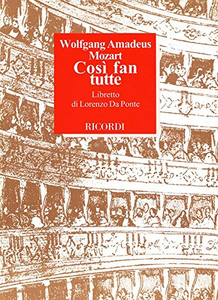 Wolfgang Amadeus Mozart
Così fan tutte

Libretto
di Lorenzo Da Ponte

RICORDI